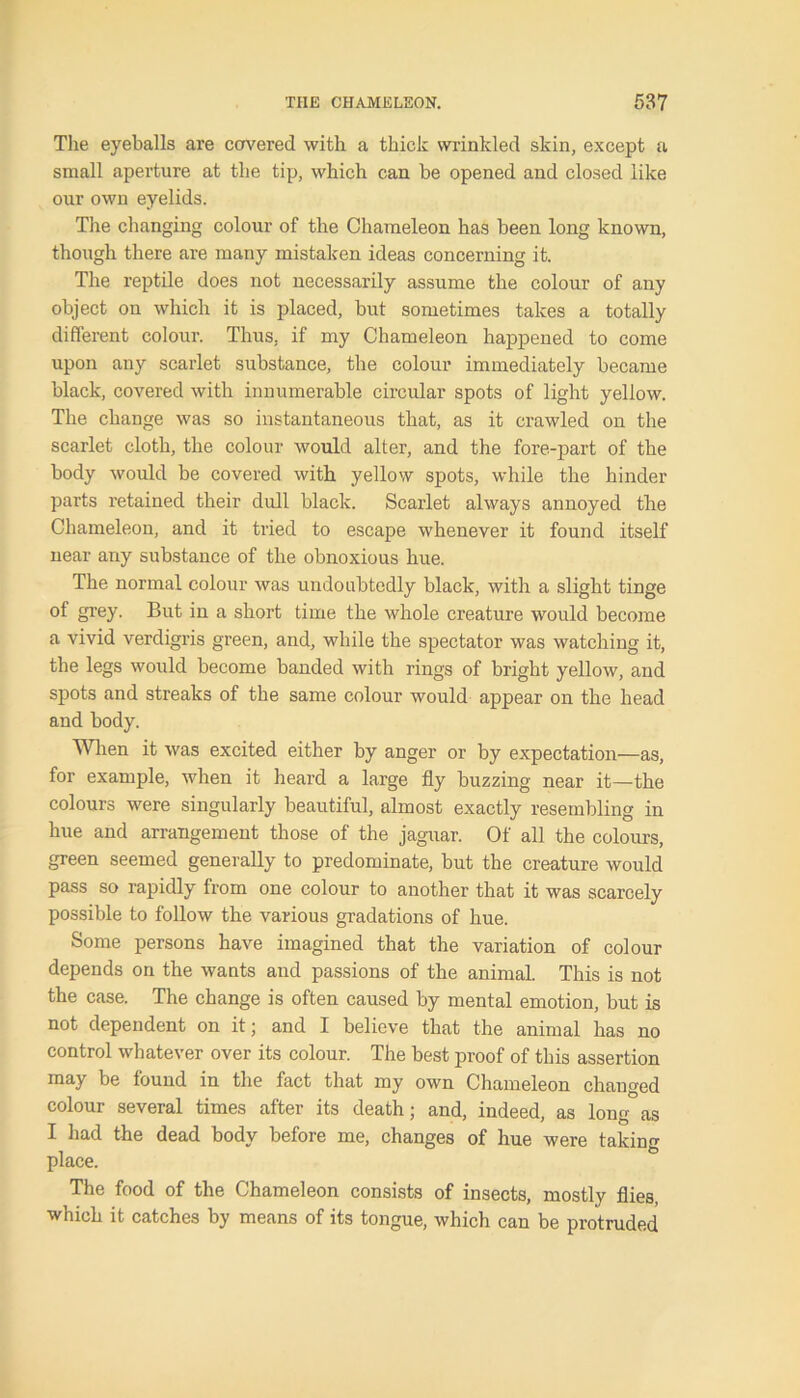 THE CHAMELEON. 537

The eyeballs are covered with a thick wrinkled skin, except a small aperture at the tip, which can be opened and closed like our own eyelids.

The changing colour of the Chameleon has been long known, though there are many mistaken ideas concerning it.

The reptile does not necessarily assume the colour of any object on which it is placed, but sometimes takes a totally different colour. Thus, if my Chameleon happened to come upon any scarlet substance, the colour immediately became black, covered with innumerable circular spots of light yellow. The change was so instantaneous that, as it crawled on the scarlet cloth, the colour would alter, and the fore-part of the body would be covered with yellow spots, while the hinder parts retained their dull black. Scarlet always annoyed the Chameleon, and it tried to escape whenever it found itself near any substance of the obnoxious hue.

The normal colour was undoubtedly black, with a slight tinge of grey. But in a short time the whole creature would become a vivid verdigris green, and, while the spectator was watching it, the legs would become banded with rings of bright yellow, and spots and streaks of the same colour would appear on the head and body.

When it was excited either by anger or by expectation—as, for example, when it heard a large fly buzzing near it—the colours were singularly beautiful, almost exactly resembling in hue and arrangement those of the jaguar. Of all the colours, green seemed generally to predominate, but the creature would pass so rapidly from one colour to another that it was scarcely possible to follow the various gradations of hue.

Some persons have imagined that the variation of colour depends on the wants and passions of the animal. This is not the case. The change is often caused by mental emotion, but is not dependent on it; and I believe that the animal has no control whatever over its colour. The best proof of this assertion may be found in the fact that my own Chameleon changed colour several times after its death; and, indeed, as long as I had the dead body before me, changes of hue were taking place.

The food of the Chameleon consists of insects, mostly flies, which it catches by means of its tongue, which can be protruded